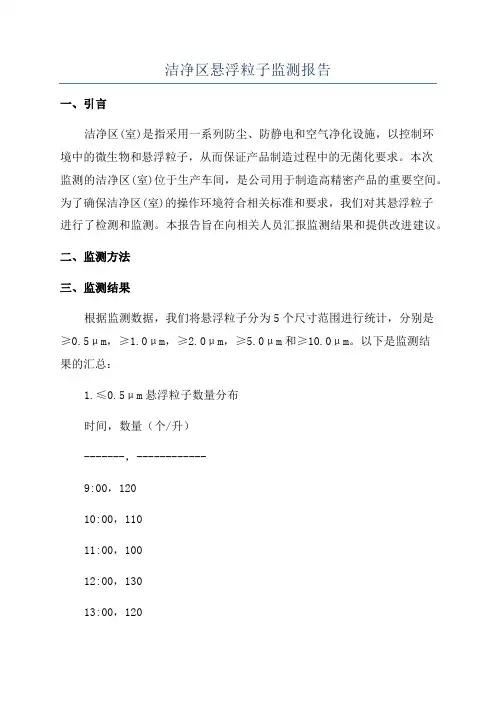 洁净区悬浮粒子监测报告

一、引言

洁净区(室)是指采用一系列防尘、防静电和空气净化设施，以控制环境中的微生物和悬浮粒子，从而保证产品制造过程中的无菌化要求。本次监测的洁净区(室)位于生产车间，是公司用于制造高精密产品的重要空间。为了确保洁净区(室)的操作环境符合相关标准和要求，我们对其悬浮粒子进行了检测和监测。本报告旨在向相关人员汇报监测结果和提供改进建议。

二、监测方法

三、监测结果

根据监测数据，我们将悬浮粒子分为5个尺寸范围进行统计，分别是≥0.5μm，≥1.0μm，≥2.0μm，≥5.0μm和≥10.0μm。以下是监测结果的汇总：

1.≤0.5μm悬浮粒子数量分布

时间，数量（个/升）

-------，------------

9:00，120

10:00，110

11:00，100

12:00，130

13:00，120